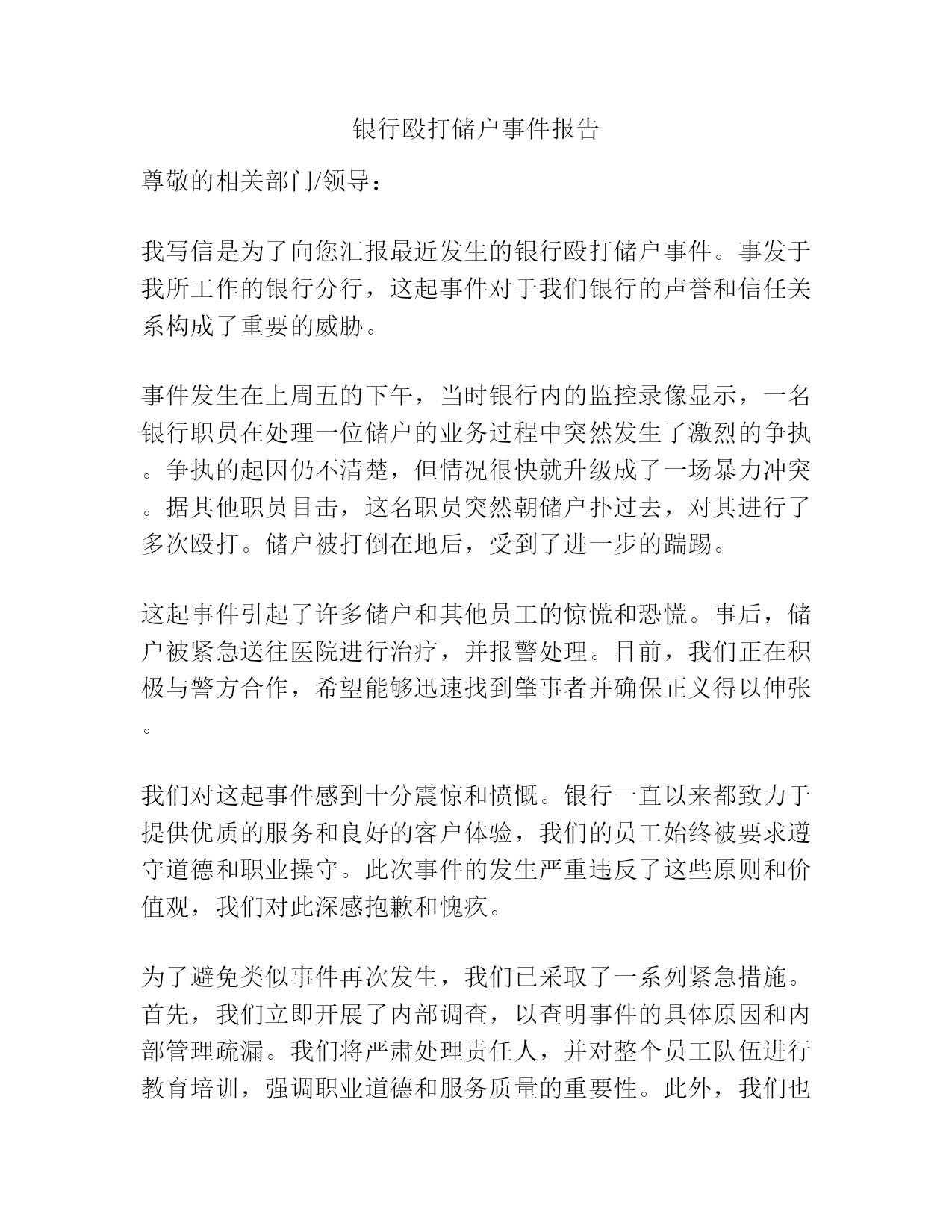 银行殴打储户事件报告

尊敬的相关部门/领导：

我写信是为了向您汇报最近发生的银行殴打储户事件。事发于我所工作的银行分行，这起事件对于我们银行的声誉和信任关系构成了重要的威胁。

事件发生在上周五的下午，当时银行内的监控录像显示，一名银行职员在处理一位储户的业务过程中突然发生了激烈的争执。争执的起因仍不清楚，但情况很快就升级成了一场暴力冲突。据其他职员目击，这名职员突然朝储户扑过去，对其进行了多次殴打。储户被打倒在地后，受到了进一步的踹踢。

这起事件引起了许多储户和其他员工的惊慌和恐慌。事后，储户被紧急送往医院进行治疗，并报警处理。目前，我们正在积极与警方合作，希望能够迅速找到肇事者并确保正义得以伸张。

我们对这起事件感到十分震惊和愤慨。银行一直以来都致力于提供优质的服务和良好的客户体验，我们的员工始终被要求遵守道德和职业操守。此次事件的发生严重违反了这些原则和价值观，我们对此深感抱歉和愧疚。

为了避免类似事件再次发生，我们已采取了一系列紧急措施。首先，我们立即开展了内部调查，以查明事件的具体原因和内部管理疏漏。我们将严肃处理责任人，并对整个员工队伍进行教育培训，强调职业道德和服务质量的重要性。此外，我们也